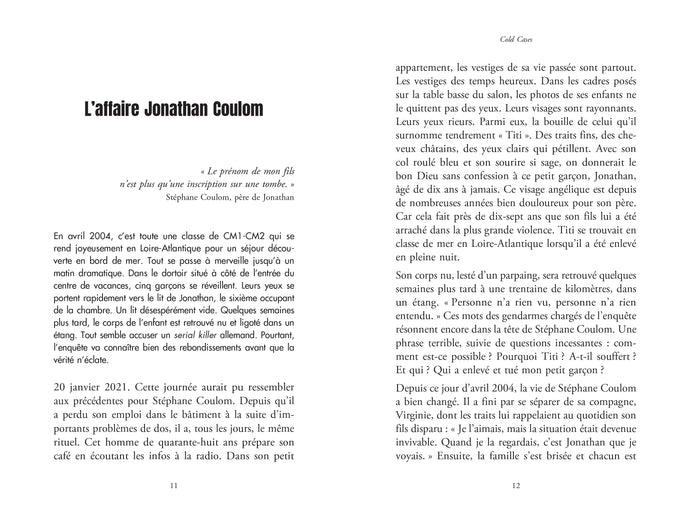 L'affaire Jonathan Coulom

« Le prénom de mon fils n'est plus qu'une inscription sur une tombe. »
Stéphane Coulom, père de Jonathan

En avril 2004, c'est toute une classe de CM1-CM2 qui se rend joyeusement en Loire-Atlantique pour un séjour découverte en bord de mer. Tout se passe à merveille jusqu'à un matin dramatique. Dans le dortoir situé à côté de l'entrée du centre de vacances, cinq garçons se réveillent. Leurs yeux se portent rapidement vers le lit de Jonathan, le sixième occupant de la chambre. Un lit désespérément vide. Quelques semaines plus tard, le corps de l'enfant est retrouvé nu et ligoté dans un étang. Tout semble accuser un serial killer allemand. Pourtant, l'enquête va connaître bien des rebondissements avant que la vérité n'éclate.

20 janvier 2021. Cette journée aurait pu ressembler aux précédentes pour Stéphane Coulom. Depuis qu'il a perdu son emploi dans le bâtiment à la suite d'importants problèmes de dos, il a, tous les jours, le même rituel. Cet homme de quarante-huit ans prépare son café en écoutant les infos à la radio. Dans son petit

11

Cold Cases

appartement, les vestiges de sa vie passée sont partout. Les vestiges des temps heureux. Dans les cadres posés sur la table basse du salon, les photos de ses enfants ne le quittent pas des yeux. Leurs visages sont rayonnants. Leurs yeux rieurs. Parmi eux, la bouille de celui qu'il surnomme tendrement « Titi ». Des traits fins, des cheveux châtains, des yeux clairs qui pétillent. Avec son col roulé bleu et son sourire si sage, on donnerait le bon Dieu sans confession à ce petit garçon, Jonathan, âgé de dix ans à jamais. Ce visage angélique est depuis de nombreuses années bien douloureux pour son père. Car cela fait près de dix-sept ans que son fils lui a été arraché dans la plus grande violence. Titi se trouvait en classe de mer en Loire-Atlantique lorsqu'il a été enlevé en pleine nuit.

Son corps nu, lesté d'un parpaing, sera retrouvé quelques semaines plus tard à une trentaine de kilomètres, dans un étang. « Personne n'a rien vu, personne n'a rien entendu. » Ces mots des gendarmes chargés de l'enquête résonnent encore dans la tête de Stéphane Coulom. Une phrase terrible, suivie de questions incessantes : comment est-ce possible ? Pourquoi Titi ? A-t-il souffert ? Et qui ? Qui a enlevé et tué mon petit garçon ?

Depuis ce jour d'avril 2004, la vie de Stéphane Coulom a bien changé. Il a fini par se séparer de sa compagne, Virginie, dont les traits lui rappelaient au quotidien son fils disparu : « Je l'aimais, mais la situation était devenue invivable. Quand je la regardais, c'est Jonathan que je voyais. » Ensuite, la famille s'est brisée et chacun est

12